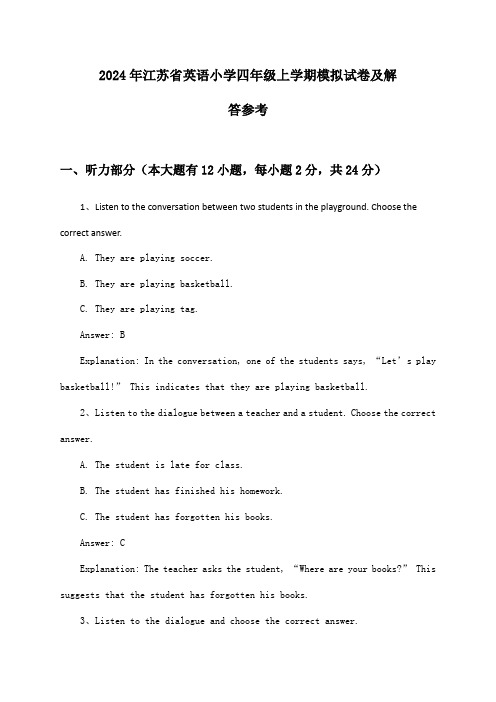 2024年江苏省英语小学四年级上学期模拟试卷及解答参考

一、听力部分（本大题有12小题，每小题2分，共24分）

1、Listen to the conversation between two students in the playground. Choose the correct answer.

A. They are playing soccer.

B. They are playing basketball.

C. They are playing tag.

Answer: B

Explanation: In the conversation, one of the students says, “Let’s play basketball!” This indicates that they are playing basketball.

2、Listen to the dialogue between a teacher and a student. Choose the correct answer.

A. The student is late for class.

B. The student has finished his homework.

C. The student has forgotten his books.

Answer: C

Explanation: The teacher asks the student, “Where are your books?” This suggests that the student has forgotten his books.

3、Listen to the dialogue and choose the correct answer.